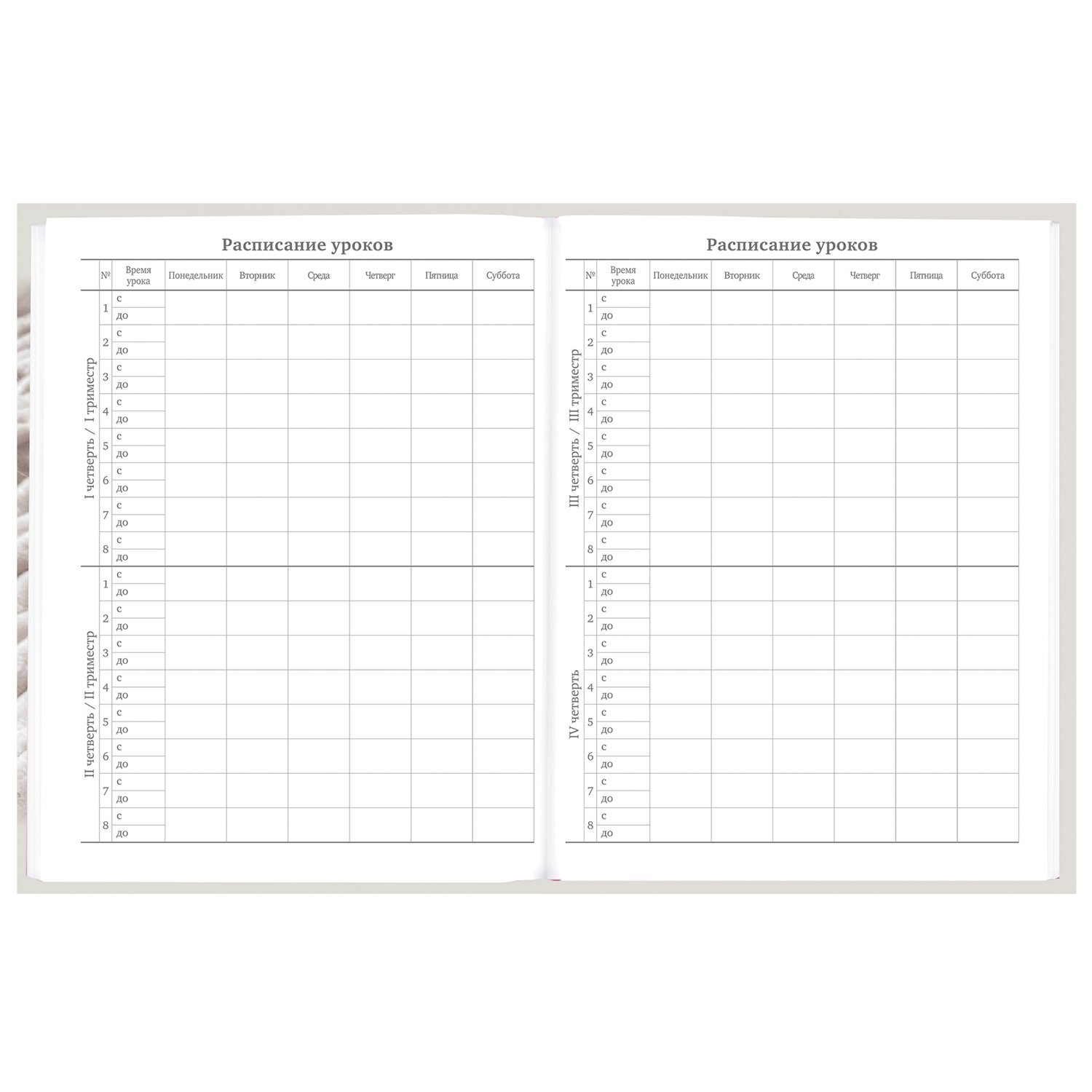 Расписание уроков

| | № | Время урока | Понедельник | Вторник | Среда | Четверг | Пятница | Суббота |
|---|---|---|---|---|---|---|---|---|
| I четверть / I триместр | 1 | с | | | | | | |
| | | до | | | | | | |
| | 2 | с | | | | | | |
| | | до | | | | | | |
| | 3 | с | | | | | | |
| | | до | | | | | | |
| | 4 | с | | | | | | |
| | | до | | | | | | |
| | 5 | с | | | | | | |
| | | до | | | | | | |
| | 6 | с | | | | | | |
| | | до | | | | | | |
| | 7 | с | | | | | | |
| | | до | | | | | | |
| | 8 | с | | | | | | |
| | | до | | | | | | |
| II четверть / II триместр | 1 | с | | | | | | |
| | | до | | | | | | |
| | 2 | с | | | | | | |
| | | до | | | | | | |
| | 3 | с | | | | | | |
| | | до | | | | | | |
| | 4 | с | | | | | | |
| | | до | | | | | | |
| | 5 | с | | | | | | |
| | | до | | | | | | |
| | 6 | с | | | | | | |
| | | до | | | | | | |
| | 7 | с | | | | | | |
| | | до | | | | | | |
| | 8 | с | | | | | | |
| | | до | | | | | | |

Расписание уроков

| | № | Время урока | Понедельник | Вторник | Среда | Четверг | Пятница | Суббота |
|---|---|---|---|---|---|---|---|---|
| III четверть / III триместр | 1 | с | | | | | | |
| | | до | | | | | | |
| | 2 | с | | | | | | |
| | | до | | | | | | |
| | 3 | с | | | | | | |
| | | до | | | | | | |
| | 4 | с | | | | | | |
| | | до | | | | | | |
| | 5 | с | | | | | | |
| | | до | | | | | | |
| | 6 | с | | | | | | |
| | | до | | | | | | |
| | 7 | с | | | | | | |
| | | до | | | | | | |
| | 8 | с | | | | | | |
| | | до | | | | | | |
| IV четверть | 1 | с | | | | | | |
| | | до | | | | | | |
| | 2 | с | | | | | | |
| | | до | | | | | | |
| | 3 | с | | | | | | |
| | | до | | | | | | |
| | 4 | с | | | | | | |
| | | до | | | | | | |
| | 5 | с | | | | | | |
| | | до | | | | | | |
| | 6 | с | | | | | | |
| | | до | | | | | | |
| | 7 | с | | | | | | |
| | | до | | | | | | |
| | 8 | с | | | | | | |
| | | до | | | | | | |